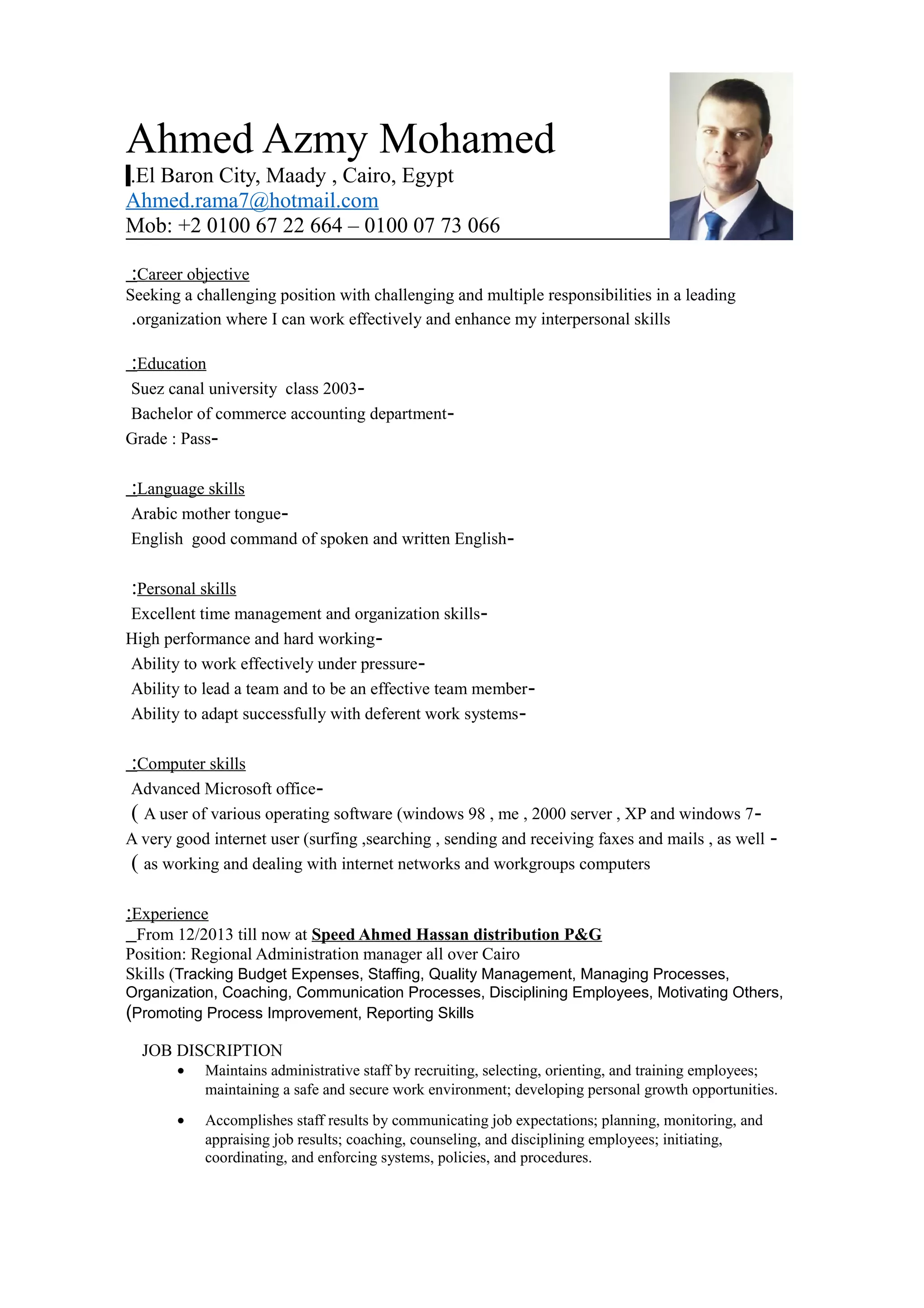 Ahmed Azmy Mohamed
.El Baron City, Maady , Cairo, Egypt
Ahmed.rama7@hotmail.com
Mob: +2 0100 67 22 664 – 0100 07 73 066

:Career objective
Seeking a challenging position with challenging and multiple responsibilities in a leading .organization where I can work effectively and enhance my interpersonal skills

:Education
Suez canal university class 2003-
Bachelor of commerce accounting department-
Grade : Pass-

:Language skills
Arabic mother tongue-
English good command of spoken and written English-

:Personal skills
Excellent time management and organization skills-
High performance and hard working-
Ability to work effectively under pressure-
Ability to lead a team and to be an effective team member-
Ability to adapt successfully with deferent work systems-

:Computer skills
Advanced Microsoft office-
( A user of various operating software (windows 98 , me , 2000 server , XP and windows 7-
A very good internet user (surfing ,searching , sending and receiving faxes and mails , as well -
( as working and dealing with internet networks and workgroups computers

:Experience
_From 12/2013 till now at Speed Ahmed Hassan distribution P&G
Position: Regional Administration manager all over Cairo
Skills (Tracking Budget Expenses, Staffing, Quality Management, Managing Processes, Organization, Coaching, Communication Processes, Disciplining Employees, Motivating Others, (Promoting Process Improvement, Reporting Skills

JOB DISCRIPTION
• Maintains administrative staff by recruiting, selecting, orienting, and training employees; maintaining a safe and secure work environment; developing personal growth opportunities.
• Accomplishes staff results by communicating job expectations; planning, monitoring, and appraising job results; coaching, counseling, and disciplining employees; initiating, coordinating, and enforcing systems, policies, and procedures.